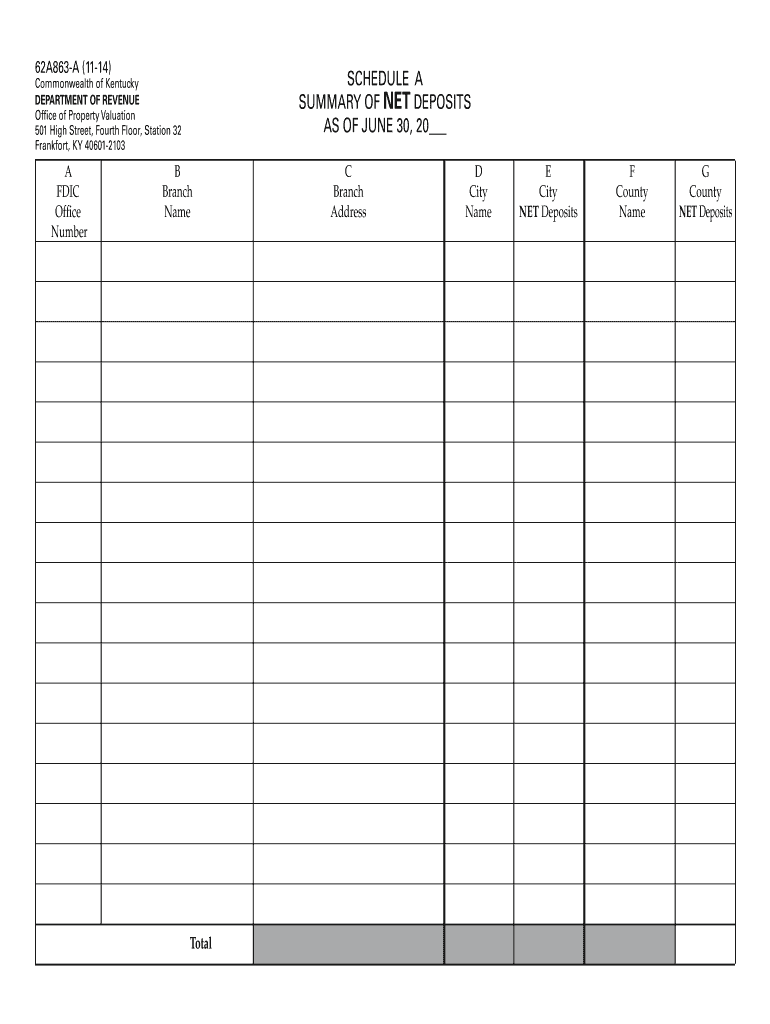 62A863-A (11-14)
Commonwealth of Kentucky
DEPARTMENT OF REVENUE
Office of Property Valuation
501 High Street, Fourth Floor, Station 32
Frankfort, KY 40601-2103

SCHEDULE A
SUMMARY OF NET DEPOSITS
AS OF JUNE 30, 20__

| A FDIC Office Number | B Branch Name | C Branch Address | D City Name | E City NET Deposits | F County Name | G County NET Deposits |
|---|---|---|---|---|---|---|
| | | | | | | |
| | | | | | | |
| | | | | | | |
| | | | | | | |
| | | | | | | |
| | | | | | | |
| | | | | | | |
| | | | | | | |
| | | | | | | |
| | | | | | | |
| | | | | | | |
| | | | | | | |
| | | | | | | |
| | | | | | | |
| | | | | | | |
| | | | | | | |
| | | | | | | |
| Total | | | | | | |